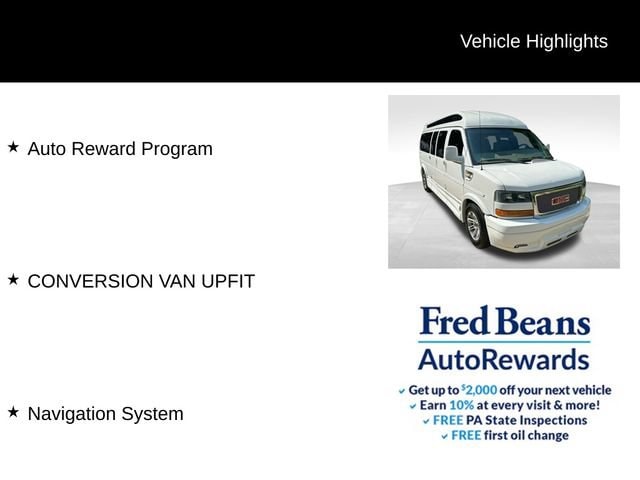 Vehicle Highlights

★ Auto Reward Program

★ CONVERSION VAN UPFIT

★ Navigation System

Fred Beans
AutoRewards

✓ Get up to $2,000 off your next vehicle
✓ Earn 10% at every visit & more!
✓ FREE PA State Inspections
✓ FREE first oil change